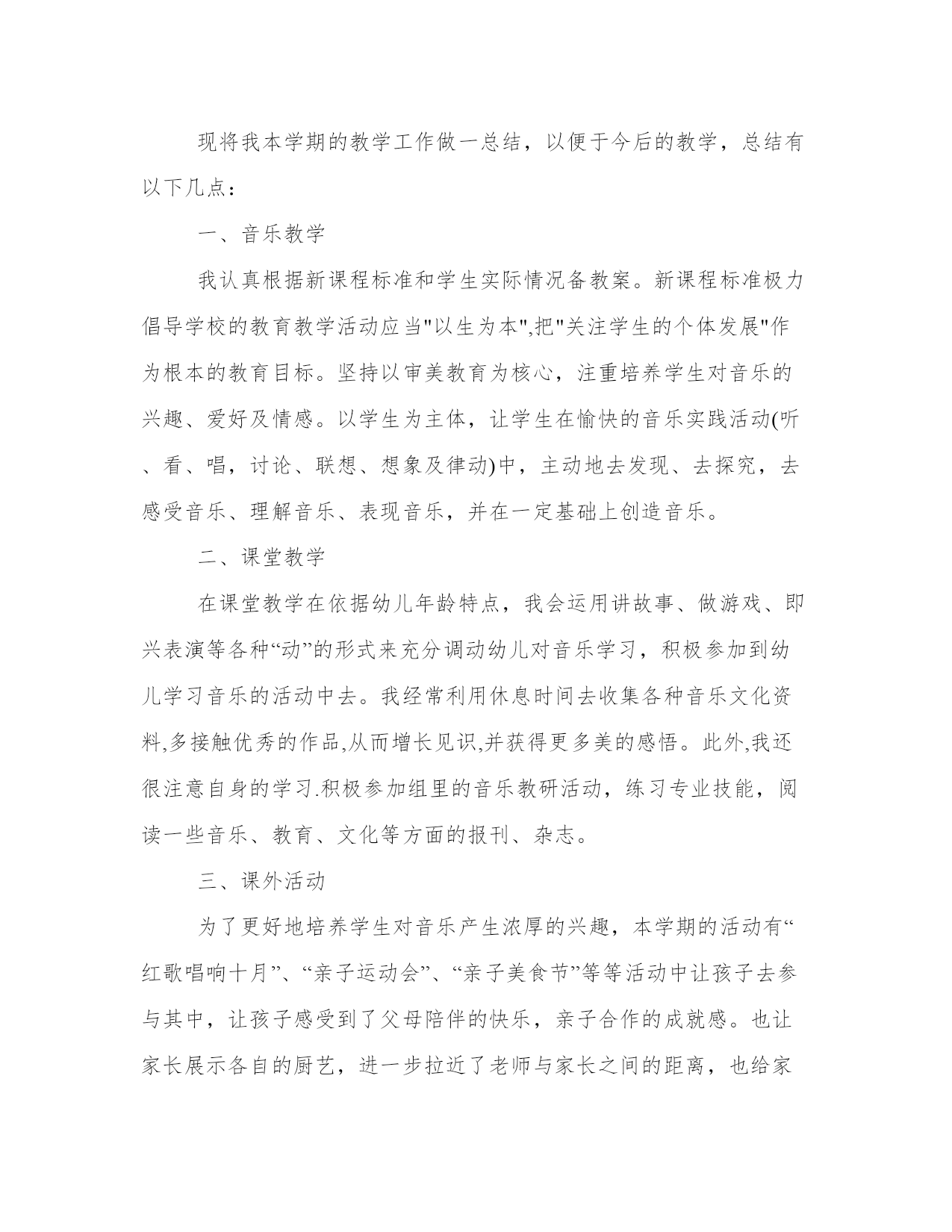 现将我本学期的教学工作做一总结，以便于今后的教学，总结有以下几点：

一、音乐教学

我认真根据新课程标准和学生实际情况备教案。新课程标准极力倡导学校的教育教学活动应当"以生为本",把"关注学生的个体发展"作为根本的教育目标。坚持以审美教育为核心，注重培养学生对音乐的兴趣、爱好及情感。以学生为主体，让学生在愉快的音乐实践活动(听、看、唱，讨论、联想、想象及律动)中，主动地去发现、去探究，去感受音乐、理解音乐、表现音乐，并在一定基础上创造音乐。

二、课堂教学

在课堂教学在依据幼儿年龄特点，我会运用讲故事、做游戏、即兴表演等各种“动”的形式来充分调动幼儿对音乐学习，积极参加到幼儿学习音乐的活动中去。我经常利用休息时间去收集各种音乐文化资料,多接触优秀的作品,从而增长见识,并获得更多美的感悟。此外,我还很注意自身的学习.积极参加组里的音乐教研活动，练习专业技能，阅读一些音乐、教育、文化等方面的报刊、杂志。

三、课外活动

为了更好地培养学生对音乐产生浓厚的兴趣，本学期的活动有“红歌唱响十月”、“亲子运动会”、“亲子美食节”等等活动中让孩子去参与其中，让孩子感受到了父母陪伴的快乐，亲子合作的成就感。也让家长展示各自的厨艺，进一步拉近了老师与家长之间的距离，也给家